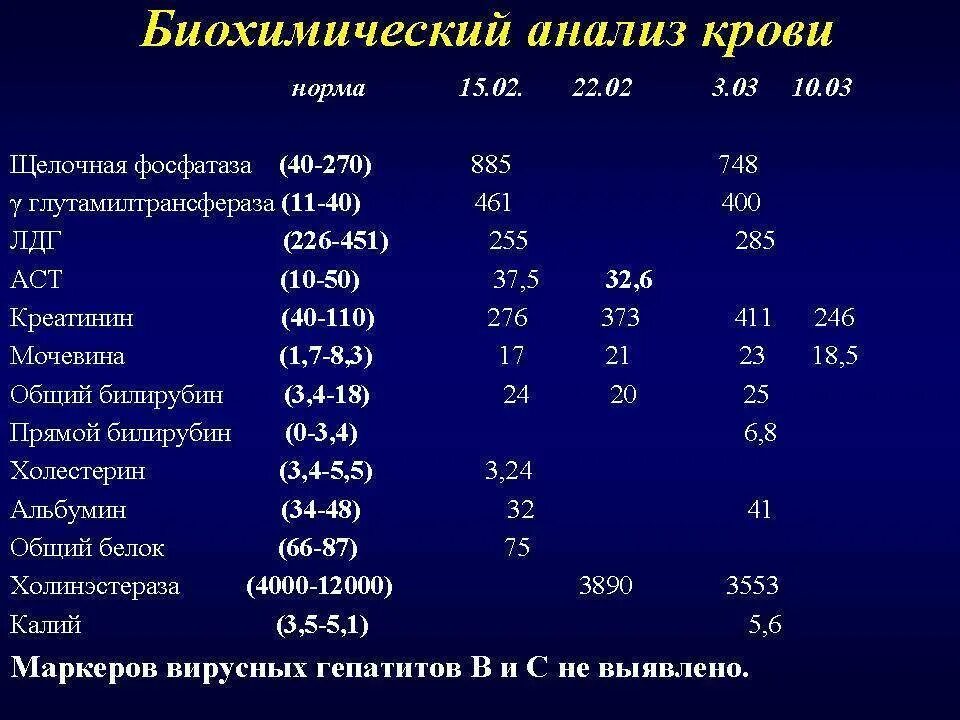 Биохимический анализ крови

| | норма | 15.02. | 22.02 | 3.03 | 10.03 |
|---|---|---|---|---|---|
| Щелочная фосфатаза | (40-270) | 885 | | 748 | |
| γ глутамилтрансфераза | (11-40) | 461 | | 400 | |
| ЛДГ | (226-451) | 255 | | 285 | |
| АСТ | (10-50) | 37,5 | 32,6 | | |
| Креатинин | (40-110) | 276 | 373 | 411 | 246 |
| Мочевина | (1,7-8,3) | 17 | 21 | 23 | 18,5 |
| Общий билирубин | (3,4-18) | 24 | 20 | 25 | |
| Прямой билирубин | (0-3,4) | | | 6,8 | |
| Холестерин | (3,4-5,5) | 3,24 | | | |
| Альбумин | (34-48) | 32 | | 41 | |
| Общий белок | (66-87) | 75 | | | |
| Холинэстераза | (4000-12000) | | 3890 | 3553 | |
| Калий | (3,5-5,1) | | | 5,6 | |

Маркеров вирусных гепатитов В и С не выявлено.